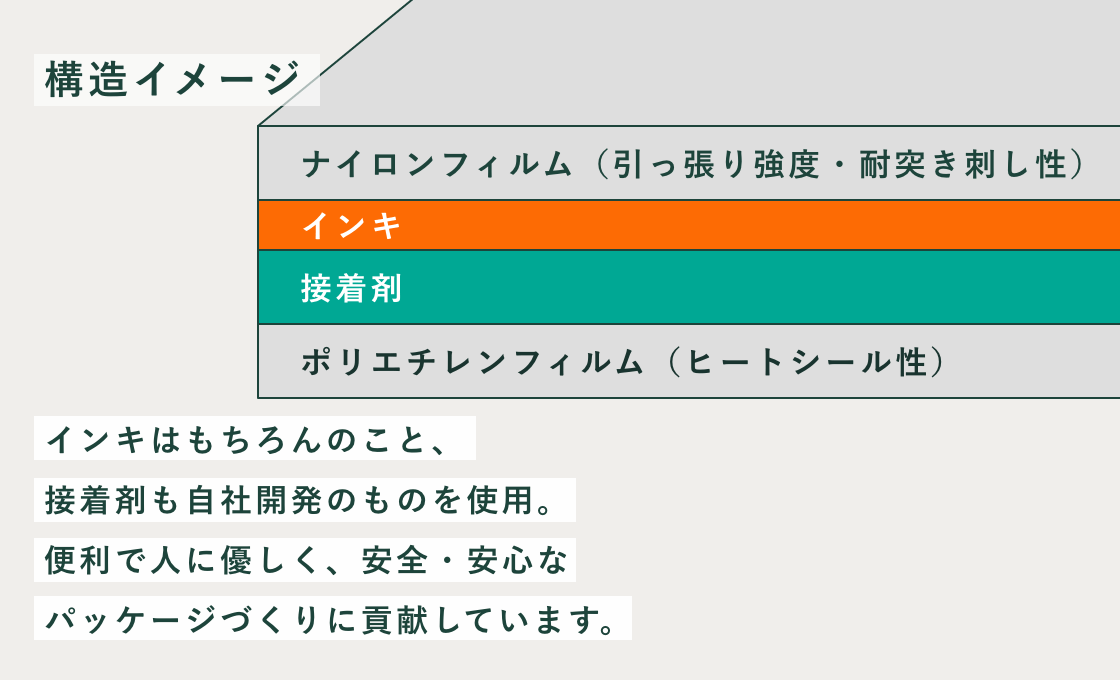 構造イメージ

ナイロンフィルム（引っ張り強度・耐突き刺し性）

インキ

接着剤

ポリエチレンフィルム（ヒートシール性）

インキはもちろんのこと、
接着剤も自社開発のものを使用。
便利で人に優しく、安全・安心な
パッケージづくりに貢献しています。